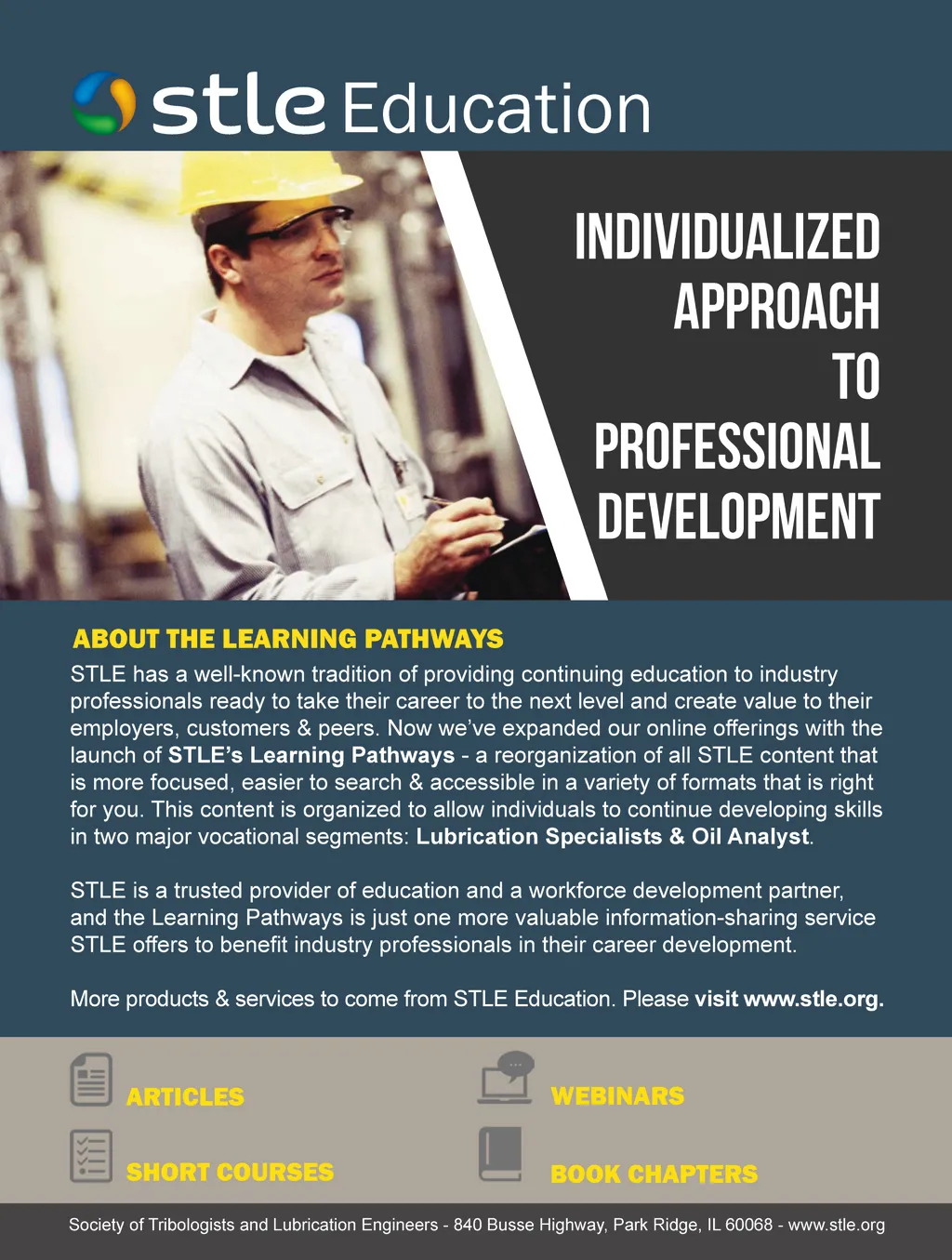 stle Education

INDIVIDUALIZED
APPROACH
TO
PROFESSIONAL
DEVELOPMENT

ABOUT THE LEARNING PATHWAYS

STLE has a well-known tradition of providing continuing education to industry professionals ready to take their career to the next level and create value to their employers, customers & peers. Now we've expanded our online offerings with the launch of STLE's Learning Pathways - a reorganization of all STLE content that is more focused, easier to search & accessible in a variety of formats that is right for you. This content is organized to allow individuals to continue developing skills in two major vocational segments: Lubrication Specialists & Oil Analyst.

STLE is a trusted provider of education and a workforce development partner, and the Learning Pathways is just one more valuable information-sharing service STLE offers to benefit industry professionals in their career development.

More products & services to come from STLE Education. Please visit www.stle.org.

ARTICLES

SHORT COURSES

WEBINARS

BOOK CHAPTERS

Society of Tribologists and Lubrication Engineers - 840 Busse Highway, Park Ridge, IL 60068 - www.stle.org